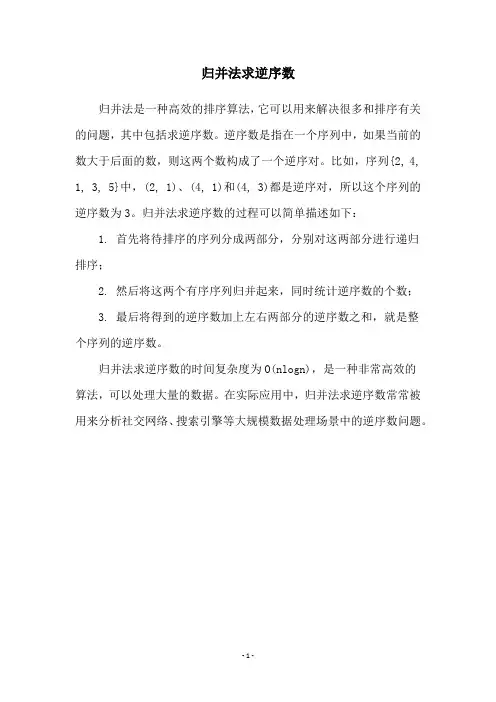 归并法求逆序数

归并法是一种高效的排序算法，它可以用来解决很多和排序有关的问题，其中包括求逆序数。逆序数是指在一个序列中，如果当前的数大于后面的数，则这两个数构成了一个逆序对。比如，序列{2, 4, 1, 3, 5}中，(2, 1)、(4, 1)和(4, 3)都是逆序对，所以这个序列的逆序数为3。归并法求逆序数的过程可以简单描述如下：

1. 首先将待排序的序列分成两部分，分别对这两部分进行递归排序；

2. 然后将这两个有序序列归并起来，同时统计逆序数的个数；

3. 最后将得到的逆序数加上左右两部分的逆序数之和，就是整个序列的逆序数。

归并法求逆序数的时间复杂度为O(nlogn)，是一种非常高效的算法，可以处理大量的数据。在实际应用中，归并法求逆序数常常被用来分析社交网络、搜索引擎等大规模数据处理场景中的逆序数问题。

- 1 -